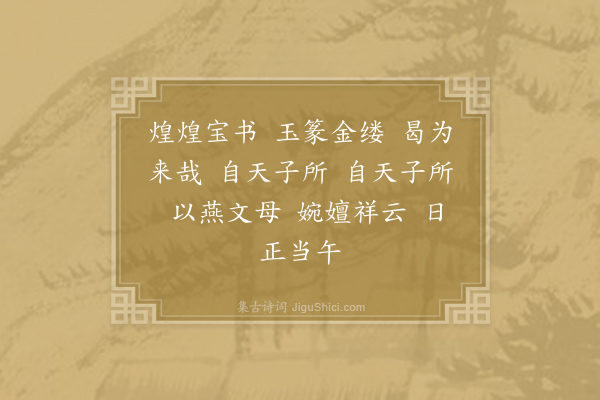 煌煌宝书　玉篆金缕　曷为来哉　自天子所　自天子所　以燕文母　婉嬗祥云　日正当午

集古诗词 JiguShici.com